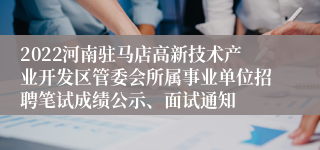 2022河南驻马店高新技术产业开发区管委会所属事业单位招聘笔试成绩公示、面试通知